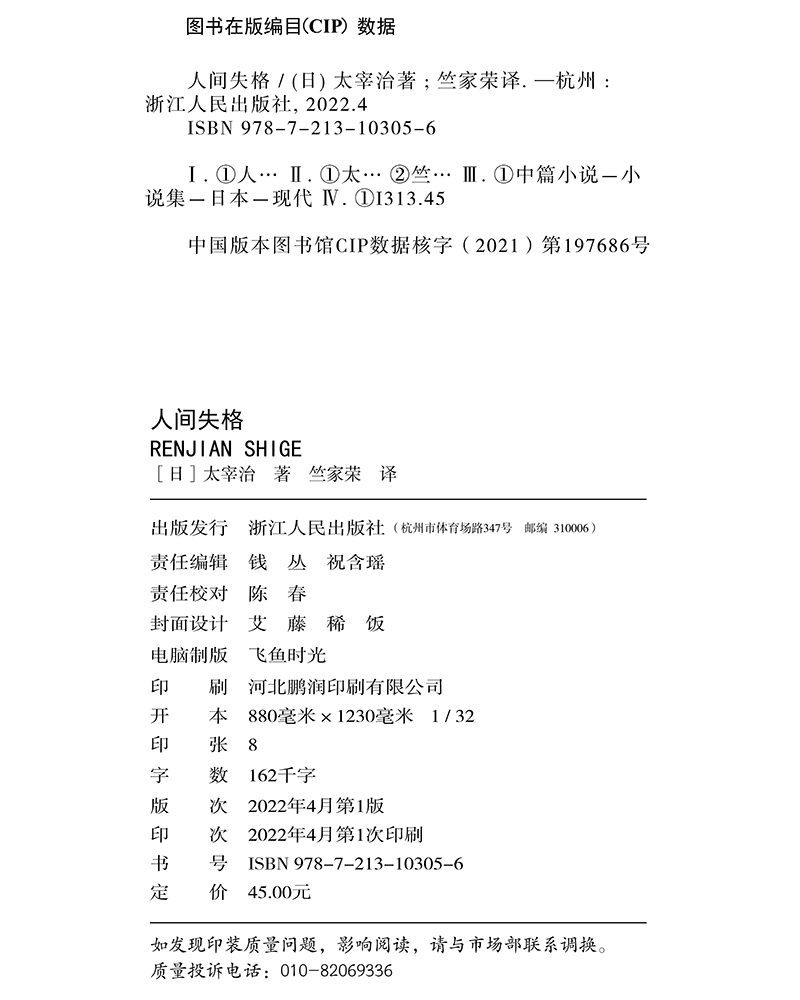 图书在版编目(CIP) 数据

人间失格 / (日) 太宰治著；竺家荣译. —杭州：浙江人民出版社, 2022.4
ISBN 978-7-213-10305-6

Ⅰ. ①人… Ⅱ. ①太… ②竺… Ⅲ. ①中篇小说—小说集—日本—现代 Ⅳ. ①I313.45

中国版本图书馆CIP数据核字（2021）第197686号

人间失格
RENJIAN SHIGE
［日］太宰治　著　竺家荣　译

出版发行　浙江人民出版社（杭州市体育场路347号　邮编 310006）
责任编辑　钱　丛　祝含瑶
责任校对　陈　春
封面设计　艾　藤　稀　饭
电脑制版　飞鱼时光
印　　刷　河北鹏润印刷有限公司
开　　本　880毫米×1230毫米　1 / 32
印　　张　8
字　　数　162千字
版　　次　2022年4月第1版
印　　次　2022年4月第1次印刷
书　　号　ISBN 978-7-213-10305-6
定　　价　45.00元

如发现印装质量问题，影响阅读，请与市场部联系调换。
质量投诉电话：010-82069336